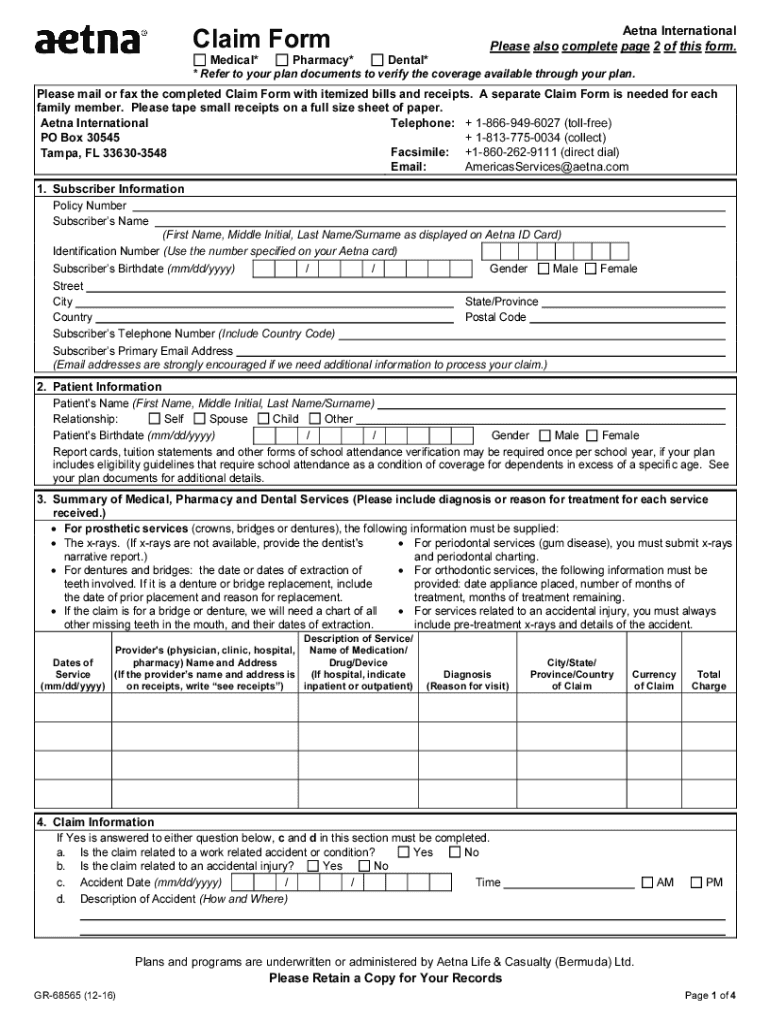 aetna®

Claim Form

Aetna International
Please also complete page 2 of this form.

☐ Medical* ☐ Pharmacy* ☐ Dental*
* Refer to your plan documents to verify the coverage available through your plan.

Please mail or fax the completed Claim Form with itemized bills and receipts. A separate Claim Form is needed for each family member. Please tape small receipts on a full size sheet of paper.

Aetna International
PO Box 30545
Tampa, FL 33630-3548

Telephone: + 1-866-949-6027 (toll-free)
+ 1-813-775-0034 (collect)
Facsimile: +1-860-262-9111 (direct dial)
Email: AmericasServices@aetna.com

1. Subscriber Information
Policy Number
Subscriber's Name
(First Name, Middle Initial, Last Name/Surname as displayed on Aetna ID Card)
Identification Number (Use the number specified on your Aetna card)
Subscriber's Birthdate (mm/dd/yyyy) / / Gender ☐ Male ☐ Female
Street
City State/Province
Country Postal Code
Subscriber's Telephone Number (Include Country Code)
Subscriber's Primary Email Address
(Email addresses are strongly encouraged if we need additional information to process your claim.)

2. Patient Information
Patient's Name (First Name, Middle Initial, Last Name/Surname)
Relationship: ☐ Self ☐ Spouse ☐ Child ☐ Other
Patient's Birthdate (mm/dd/yyyy) / / Gender ☐ Male ☐ Female
Report cards, tuition statements and other forms of school attendance verification may be required once per school year, if your plan includes eligibility guidelines that require school attendance as a condition of coverage for dependents in excess of a specific age. See your plan documents for additional details.

3. Summary of Medical, Pharmacy and Dental Services (Please include diagnosis or reason for treatment for each service received.)
• For prosthetic services (crowns, bridges or dentures), the following information must be supplied:
• The x-rays. (If x-rays are not available, provide the dentist's narrative report.)
• For dentures and bridges: the date or dates of extraction of teeth involved. If it is a denture or bridge replacement, include the date of prior placement and reason for replacement.
• If the claim is for a bridge or denture, we will need a chart of all other missing teeth in the mouth, and their dates of extraction.
• For periodontal services (gum disease), you must submit x-rays and periodontal charting.
• For orthodontic services, the following information must be provided: date appliance placed, number of months of treatment, months of treatment remaining.
• For services related to an accidental injury, you must always include pre-treatment x-rays and details of the accident.

| Dates of Service (mm/dd/yyyy) | Provider's (physician, clinic, hospital, pharmacy) Name and Address (If the provider's name and address is on receipts, write "see receipts") | Description of Service/ Name of Medication/ Drug/Device (If hospital, indicate inpatient or outpatient) | Diagnosis (Reason for visit) | City/State/ Province/Country of Claim | Currency of Claim | Total Charge |
|---|---|---|---|---|---|---|
| | | | | | | |
| | | | | | | |
| | | | | | | |

4. Claim Information
If Yes is answered to either question below, c and d in this section must be completed.
a. Is the claim related to a work related accident or condition? ☐ Yes ☐ No
b. Is the claim related to an accidental injury? ☐ Yes ☐ No
c. Accident Date (mm/dd/yyyy) / / Time ☐ AM ☐ PM
d. Description of Accident (How and Where)

Plans and programs are underwritten or administered by Aetna Life & Casualty (Bermuda) Ltd.
Please Retain a Copy for Your Records

GR-68565 (12-16)
Page 1 of 4